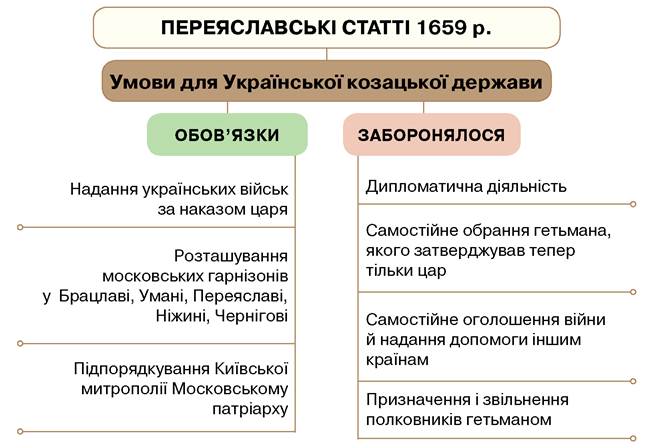 ПЕРЕЯСЛАВСЬКІ СТАТТІ 1659 р.

Умови для Української козацької держави

ОБОВ'ЯЗКИ

Надання українських військ за наказом царя

Розташування московських гарнізонів у Брацлаві, Умані, Переяславі, Ніжині, Чернігові

Підпорядкування Київської митрополії Московському патріарху

ЗАБОРОНЯЛОСЯ

Дипломатична діяльність

Самостійне обрання гетьмана, якого затверджував тепер тільки цар

Самостійне оголошення війни й надання допомоги іншим країнам

Призначення і звільнення полковників гетьманом